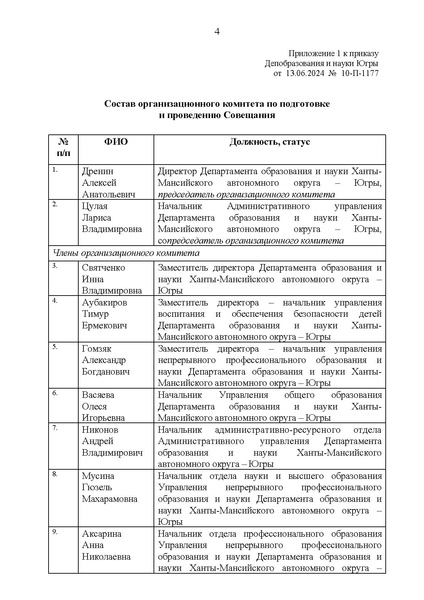 4

Приложение 1 к приказу
Депобразования и науки Югры
от 13.06.2024 № 10-П-1177

Состав организационного комитета по подготовке
и проведению Совещания

| № п/п | ФИО | Должность, статус |
|---|---|---|
| 1. | Дренин Алексей Анатольевич | Директор Департамента образования и науки Ханты-Мансийского автономного округа – Югры, председатель организационного комитета |
| 2. | Цулая Лариса Владимировна | Начальник Административного управления Департамента образования и науки Ханты-Мансийского автономного округа – Югры, сопредседатель организационного комитета |
| Члены организационного комитета | | |
| 3. | Святченко Инна Владимировна | Заместитель директора Департамента образования и науки Ханты-Мансийского автономного округа – Югры |
| 4. | Аубакиров Тимур Ермекович | Заместитель директора – начальник управления воспитания и обеспечения безопасности детей Департамента образования и науки Ханты-Мансийского автономного округа – Югры |
| 5. | Гомзяк Александр Богданович | Заместитель директора – начальник управления непрерывного профессионального образования и науки Департамента образования и науки Ханты-Мансийского автономного округа – Югры |
| 6. | Васяева Олеся Игорьевна | Начальник Управления общего образования Департамента образования и науки Ханты-Мансийского автономного округа – Югры |
| 7. | Никонов Андрей Владимирович | Начальник административно-ресурсного отдела Административного управления Департамента образования и науки Ханты-Мансийского автономного округа – Югры |
| 8. | Мусина Гюзель Махарамовна | Начальник отдела науки и высшего образования Управления непрерывного профессионального образования и науки Департамента образования и науки Ханты-Мансийского автономного округа – Югры |
| 9. | Аксарина Анна Николаевна | Начальник отдела профессионального образования Управления непрерывного профессионального образования и науки Департамента образования и науки Ханты-Мансийского автономного округа – |